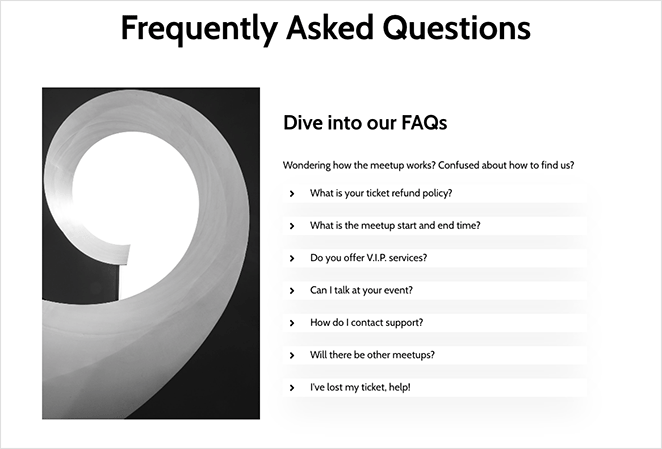 Frequently Asked Questions

Dive into our FAQs

Wondering how the meetup works? Confused about how to find us?

What is your ticket refund policy?

What is the meetup start and end time?

Do you offer V.I.P. services?

Can I talk at your event?

How do I contact support?

Will there be other meetups?

I've lost my ticket, help!